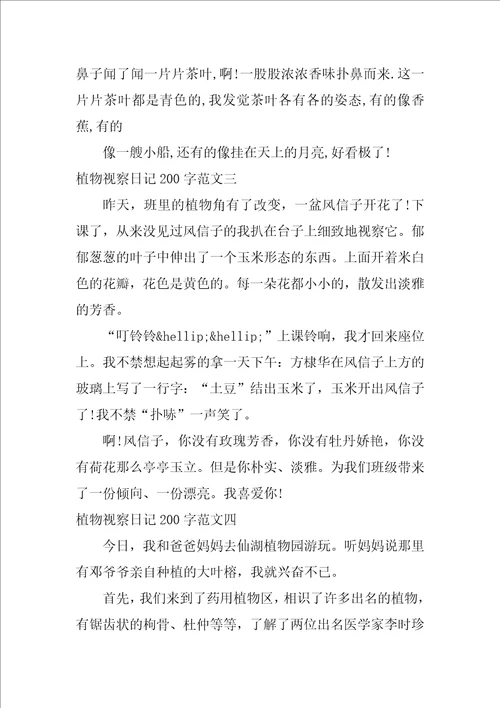 鼻子闻了闻一片片茶叶,啊!一股股浓浓香味扑鼻而来.这一片片茶叶都是青色的,我发觉茶叶各有各的姿态,有的像香蕉,有的

像一艘小船,还有的像挂在天上的月亮,好看极了!

植物视察日记200字范文三

昨天，班里的植物角有了改变，一盆风信子开花了!下课了，从来没见过风信子的我扒在台子上细致地视察它。郁郁葱葱的叶子中伸出了一个玉米形态的东西。上面开着米白色的花瓣，花色是黄色的。每一朵花都小小的，散发出淡雅的芳香。

“叮铃铃&hellip;&hellip;”上课铃响，我才回来座位上。我不禁想起起雾的拿一天下午：方棣华在风信子上方的玻璃上写了一行字：“土豆”结出玉米了，玉米开出风信子了!我不禁“扑哧”一声笑了。

啊!风信子，你没有玫瑰芳香，你没有牡丹娇艳，你没有荷花那么亭亭玉立。但是你朴实、淡雅。为我们班级带来了一份倾向、一份漂亮。我喜爱你!

植物视察日记200字范文四

今日，我和爸爸妈妈去仙湖植物园游玩。听妈妈说那里有邓爷爷亲自种植的大叶榕，我就兴奋不已。

首先，我们来到了药用植物区，相识了许多出名的植物，有锯齿状的枸骨、杜仲等等，了解了两位出名医学家李时珍